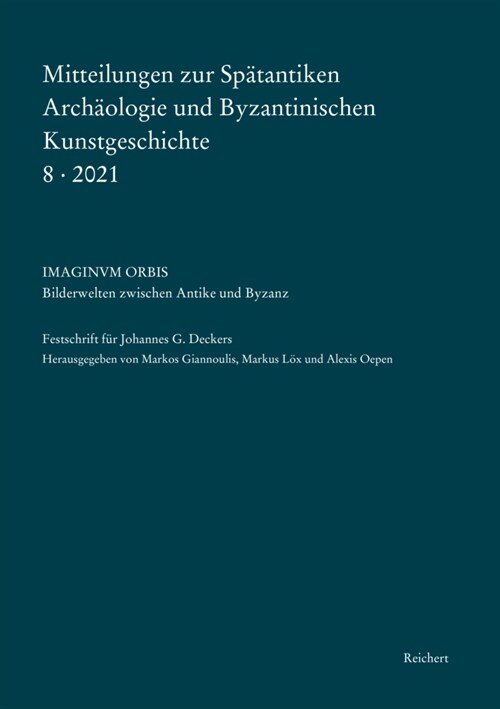 Mitteilungen zur Spätantiken Archäologie und Byzantinischen Kunstgeschichte
8 · 2021

IMAGINVM ORBIS
Bilderwelten zwischen Antike und Byzanz

Festschrift für Johannes G. Deckers
Herausgegeben von Markos Giannoulis, Markus Löx und Alexis Oepen

Reichert